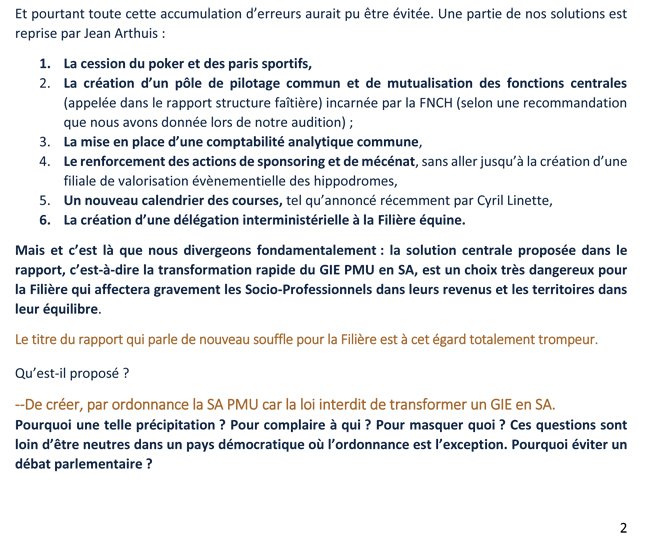 Et pourtant toute cette accumulation d'erreurs aurait pu être évitée. Une partie de nos solutions est reprise par Jean Arthuis :

1. La cession du poker et des paris sportifs,
2. La création d'un pôle de pilotage commun et de mutualisation des fonctions centrales (appelée dans le rapport structure faîtière) incarnée par la FNCH (selon une recommandation que nous avons donnée lors de notre audition) ;
3. La mise en place d'une comptabilité analytique commune,
4. Le renforcement des actions de sponsoring et de mécénat, sans aller jusqu'à la création d'une filiale de valorisation évènementielle des hippodromes,
5. Un nouveau calendrier des courses, tel qu'annoncé récemment par Cyril Linette,
6. La création d'une délégation interministérielle à la Filière équine.

Mais et c'est là que nous divergeons fondamentalement : la solution centrale proposée dans le rapport, c'est-à-dire la transformation rapide du GIE PMU en SA, est un choix très dangereux pour la Filière qui affectera gravement les Socio-Professionnels dans leurs revenus et les territoires dans leur équilibre.

Le titre du rapport qui parle de nouveau souffle pour la Filière est à cet égard totalement trompeur.

Qu'est-il proposé ?

--De créer, par ordonnance la SA PMU car la loi interdit de transformer un GIE en SA.
Pourquoi une telle précipitation ? Pour complaire à qui ? Pour masquer quoi ? Ces questions sont loin d'être neutres dans un pays démocratique où l'ordonnance est l'exception. Pourquoi éviter un débat parlementaire ?

2